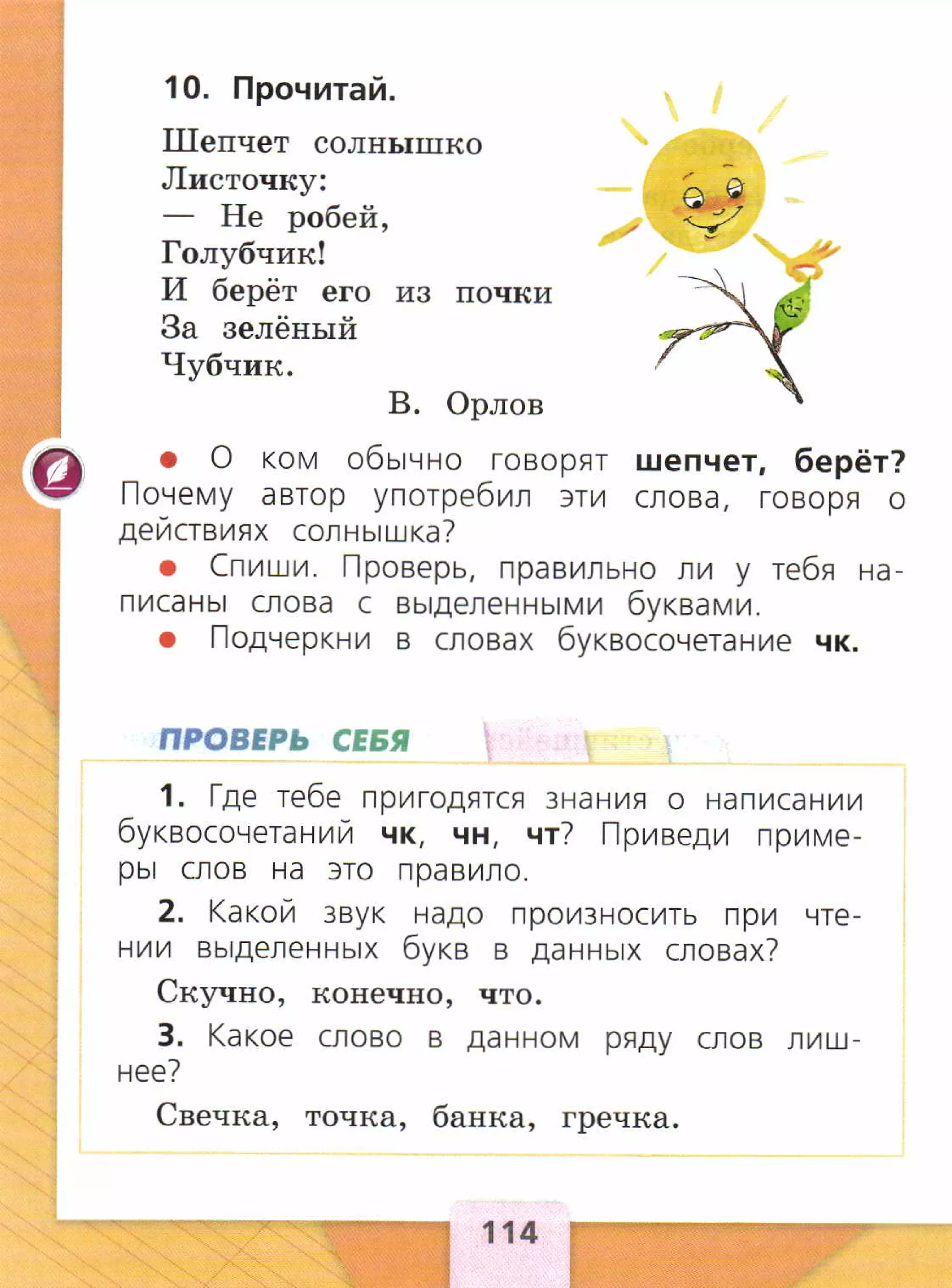 10. Прочитай.

Шепчет солнышко
Листочку:
— Не робей,
Голубчик!
И берёт его из почки
За зелёный
Чубчик.

В. Орлов

● О ком обычно говорят шепчет, берёт? Почему автор употребил эти слова, говоря о действиях солнышка?

● Спиши. Проверь, правильно ли у тебя написаны слова с выделенными буквами.

● Подчеркни в словах буквосочетание чк.

ПРОВЕРЬ СЕБЯ

1. Где тебе пригодятся знания о написании буквосочетаний чк, чн, чт? Приведи примеры слов на это правило.

2. Какой звук надо произносить при чтении выделенных букв в данных словах?

Скучно, конечно, что.

3. Какое слово в данном ряду слов лишнее?

Свечка, точка, банка, гречка.

114